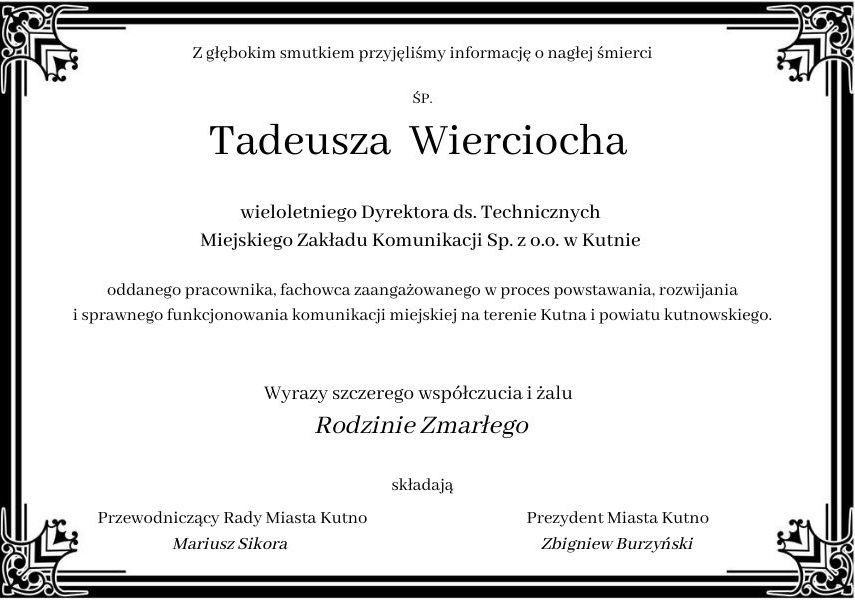 Z głębokim smutkiem przyjęliśmy informację o nagłej śmierci

ŚP.

Tadeusza Wierciocha

wieloletniego Dyrektora ds. Technicznych
Miejskiego Zakładu Komunikacji Sp. z o.o. w Kutnie

oddanego pracownika, fachowca zaangażowanego w proces powstawania, rozwijania i sprawnego funkcjonowania komunikacji miejskiej na terenie Kutna i powiatu kutnowskiego.

Wyrazy szczerego współczucia i żalu
Rodzinie Zmarłego

składają

Przewodniczący Rady Miasta Kutno
Mariusz Sikora

Prezydent Miasta Kutno
Zbigniew Burzyński